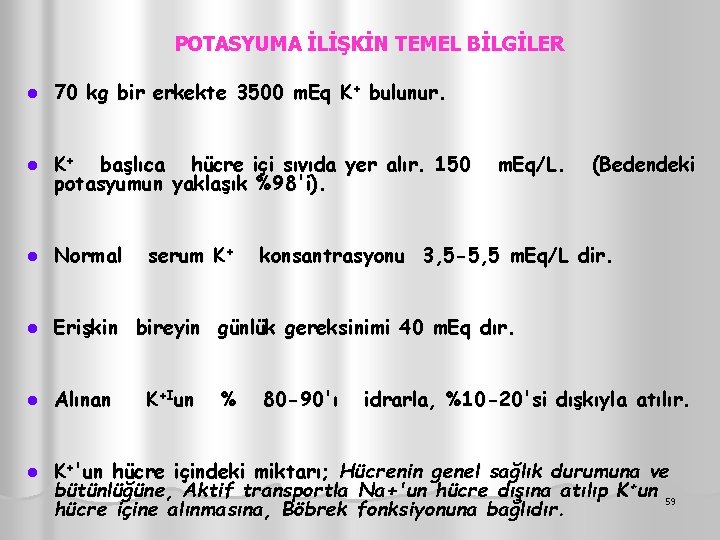 POTASYUMA İLİŞKİN TEMEL BİLGİLER

• 70 kg bir erkekte 3500 mEq $K^+$ bulunur.

• $K^+$ başlıca hücre içi sıvıda yer alır. 150 mEq/L. (Bedendeki potasyumun yaklaşık %98'i).

• Normal serum $K^+$ konsantrasyonu 3,5-5,5 mEq/L dir.

• Erişkin bireyin günlük gereksinimi 40 mEq dır.

• Alınan $K^{+I}$un % 80-90'ı idrarla, %10-20'si dışkıyla atılır.

• $K^+$'un hücre içindeki miktarı; Hücrenin genel sağlık durumuna ve bütünlüğüne, Aktif transportla Na+'un hücre dışına atılıp $K^+$un hücre içine alınmasına, Böbrek fonksiyonuna bağlıdır.

59